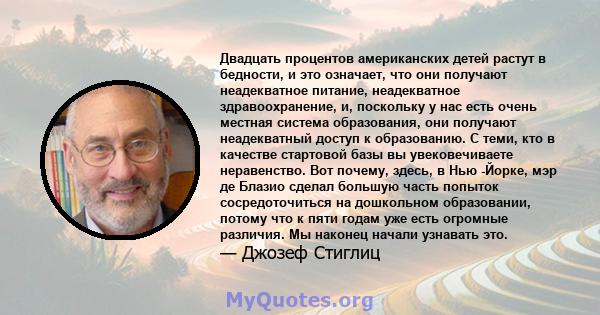 Двадцать процентов американских детей растут в бедности, и это означает, что они получают неадекватное питание, неадекватное здравоохранение, и, поскольку у нас есть очень местная система образования, они получают неадекватный доступ к образованию. С теми, кто в качестве стартовой базы вы увековечиваете неравенство. Вот почему, здесь, в Нью -Йорке, мэр де Блазио сделал большую часть попыток сосредоточиться на дошкольном образовании, потому что к пяти годам уже есть огромные различия. Мы наконец начали узнавать это.
— Джозеф Стиглиц

MyQuotes.org